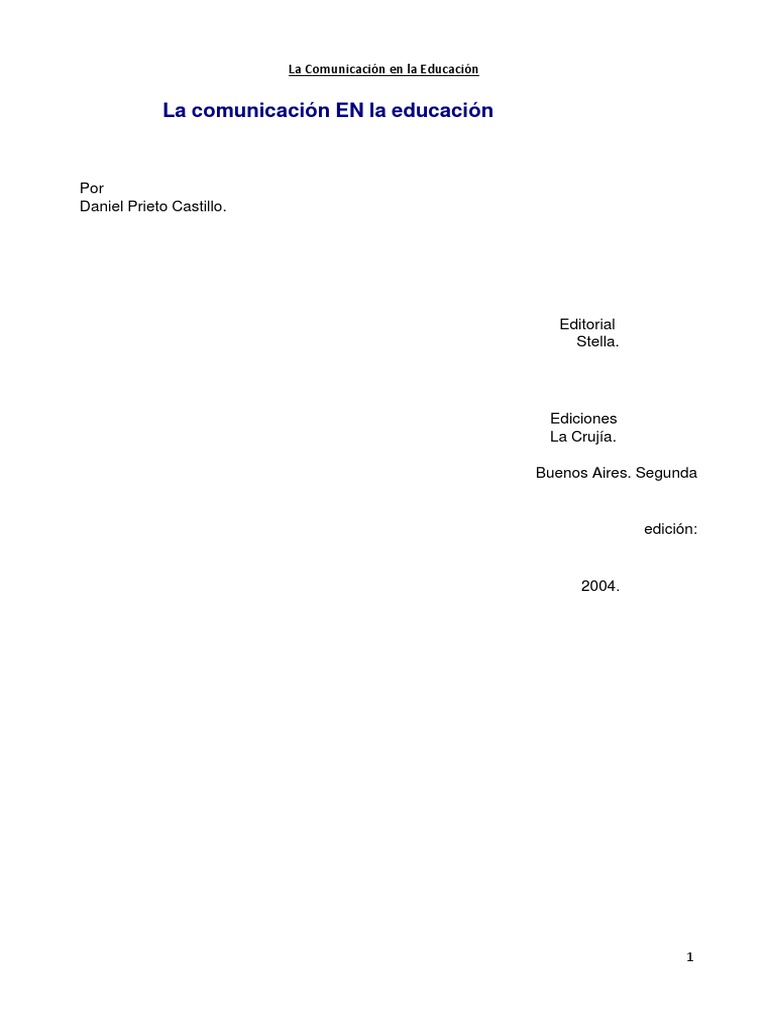 La Comunicación en la Educación

La comunicación EN la educación

Por
Daniel Prieto Castillo.

Editorial
Stella.

Ediciones
La Crujía.

Buenos Aires. Segunda

edición:

2004.

1